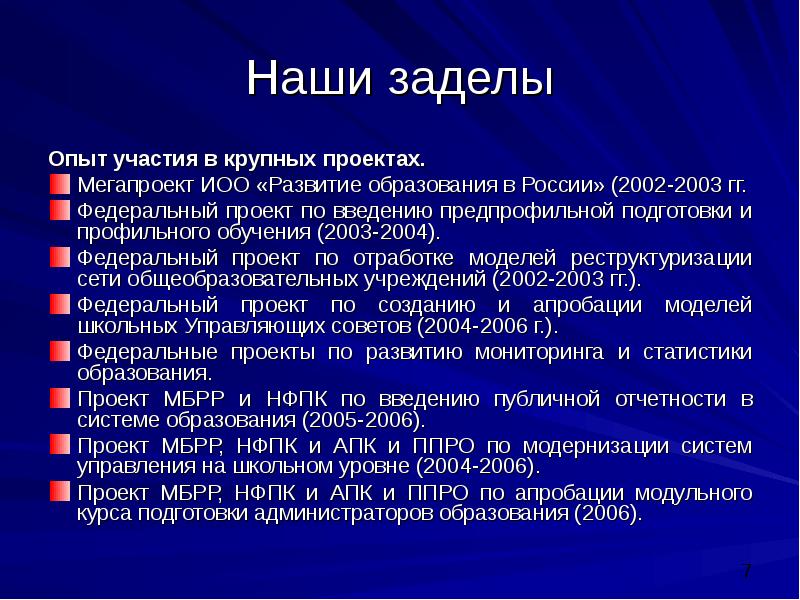 Наши заделы

Опыт участия в крупных проектах.

Мегапроект ИОО «Развитие образования в России» (2002-2003 гг.

Федеральный проект по введению предпрофильной подготовки и профильного обучения (2003-2004).

Федеральный проект по отработке моделей реструктуризации сети общеобразовательных учреждений (2002-2003 гг.).

Федеральный проект по созданию и апробации моделей школьных Управляющих советов (2004-2006 г.).

Федеральные проекты по развитию мониторинга и статистики образования.

Проект МБРР и НФПК по введению публичной отчетности в системе образования (2005-2006).

Проект МБРР, НФПК и АПК и ППРО по модернизации систем управления на школьном уровне (2004-2006).

Проект МБРР, НФПК и АПК и ППРО по апробации модульного курса подготовки администраторов образования (2006).

7